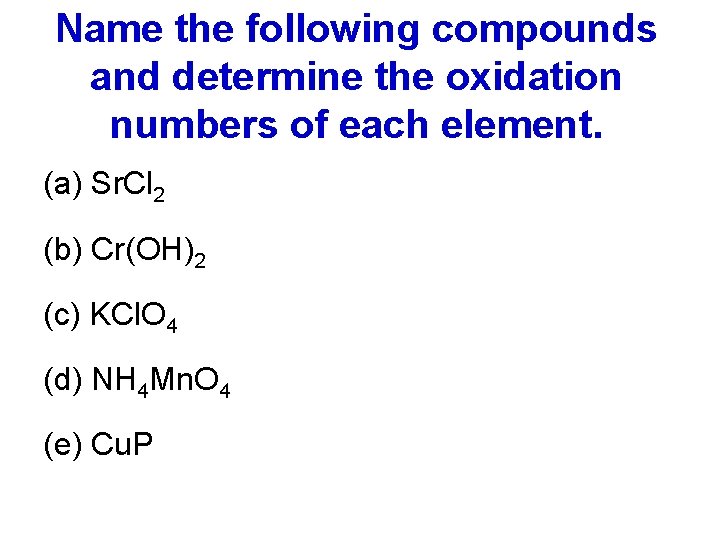 Name the following compounds and determine the oxidation numbers of each element.

(a) $SrCl_2$

(b) $Cr(OH)_2$

(c) $KClO_4$

(d) $NH_4MnO_4$

(e) CuP